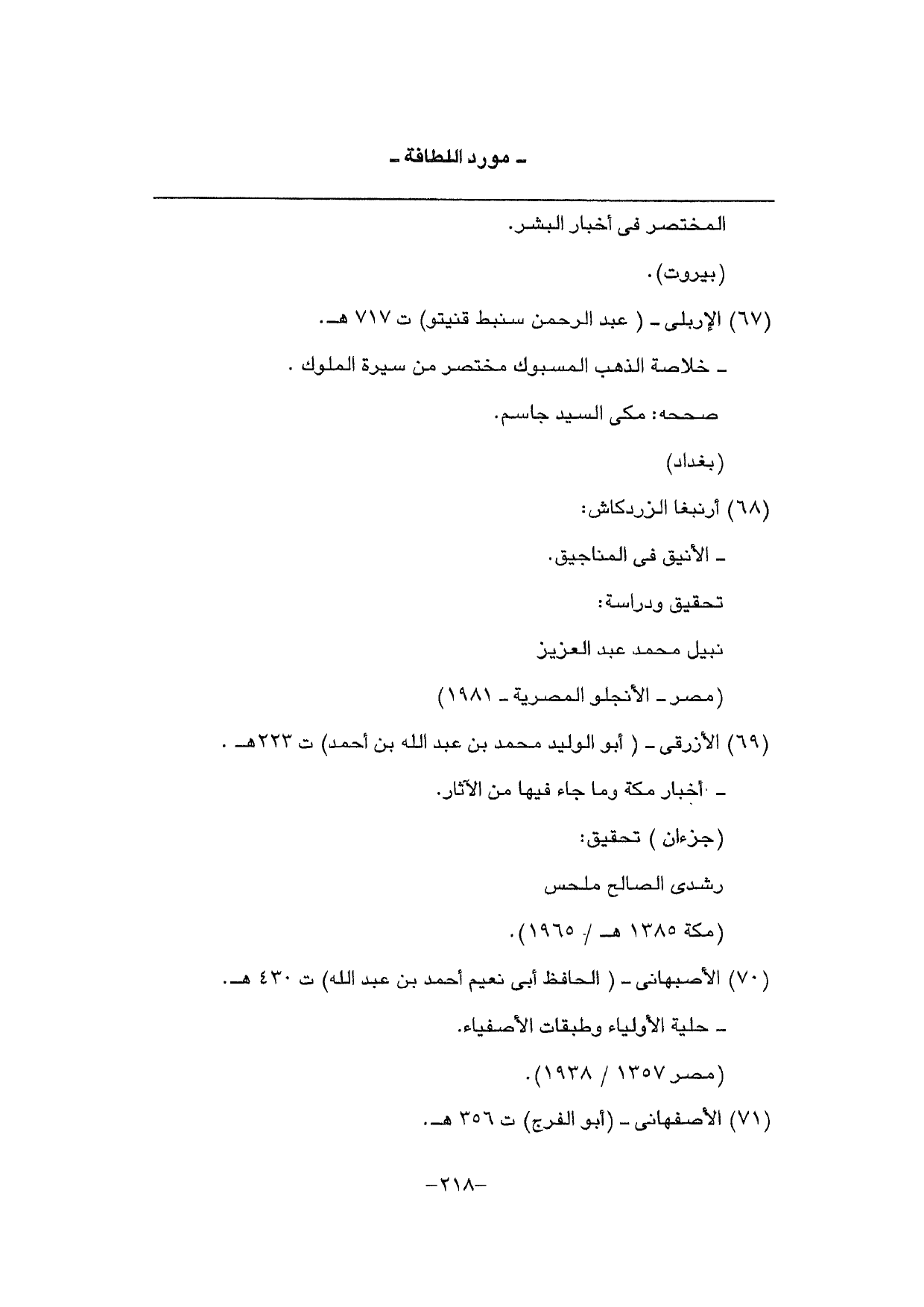 ـ مورد اللطافة ـ

المختصر فى أخبار البشر.

(بيروت).

(٦٧) الإربلى ـ ( عبد الرحمن سنبط قنيتو) ت ٧١٧ هـ.

ـ خلاصة الذهب المسبوك مختصر من سيرة الملوك .

صححه: مكى السيد جاسم.

(بغداد)

(٦٨) أرنبغا الزردكاش:

ـ الأنيق فى المناجيق.

تحقيق ودراسة:

نبيل محمد عبد العزيز

(مصر ـ الأنجلو المصرية ـ ١٩٨١)

(٦٩) الأزرقى ـ ( أبو الوليد محمد بن عبد الله بن أحمد) ت ٢٢٣هـ .

ـ أخبار مكة وما جاء فيها من الآثار.

(جزءان ) تحقيق:

رشدى الصالح ملحس

(مكة ١٣٨٥ هـ / ١٩٦٥).

(٧٠) الأصبهانى ـ ( الحافظ أبى نعيم أحمد بن عبد الله) ت ٤٣٠ هـ.

ـ حلية الأولياء وطبقات الأصفياء.

(مصر ١٣٥٧ / ١٩٣٨).

(٧١) الأصفهانى ـ (أبو الفرج) ت ٣٥٦ هـ.

-٢١٨-